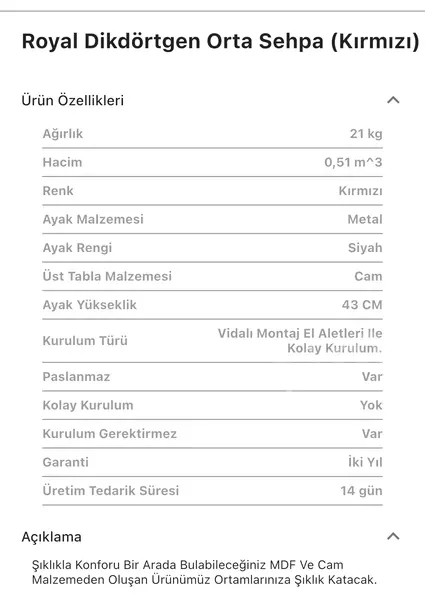 Royal Dikdörtgen Orta Sehpa (Kırmızı)

Ürün Özellikleri

| | |
|---|---|
| Ağırlık | 21 kg |
| Hacim | 0,51 m^3 |
| Renk | Kırmızı |
| Ayak Malzemesi | Metal |
| Ayak Rengi | Siyah |
| Üst Tabla Malzemesi | Cam |
| Ayak Yükseklik | 43 CM |
| Kurulum Türü | Vidalı Montaj El Aletleri Ile Kolay Kurulum. |
| Paslanmaz | Var |
| Kolay Kurulum | Yok |
| Kurulum Gerektirmez | Var |
| Garanti | İki Yıl |
| Üretim Tedarik Süresi | 14 gün |

Açıklama

Şıklıkla Konforu Bir Arada Bulabileceğiniz MDF Ve Cam Malzemeden Oluşan Ürünümüz Ortamlarınıza Şıklık Katacak.